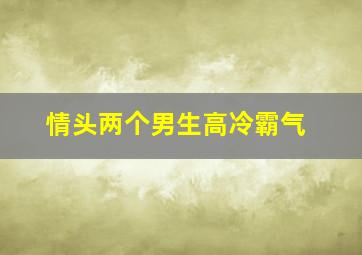 情头两个男生高冷霸气